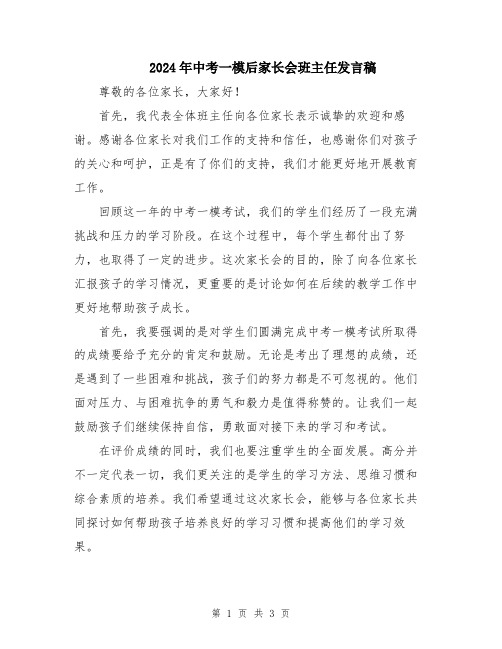 2024年中考一模后家长会班主任发言稿

尊敬的各位家长，大家好！

首先，我代表全体班主任向各位家长表示诚挚的欢迎和感谢。感谢各位家长对我们工作的支持和信任，也感谢你们对孩子的关心和呵护，正是有了你们的支持，我们才能更好地开展教育工作。

回顾这一年的中考一模考试，我们的学生们经历了一段充满挑战和压力的学习阶段。在这个过程中，每个学生都付出了努力，也取得了一定的进步。这次家长会的目的，除了向各位家长汇报孩子的学习情况，更重要的是讨论如何在后续的教学工作中更好地帮助孩子成长。

首先，我要强调的是对学生们圆满完成中考一模考试所取得的成绩要给予充分的肯定和鼓励。无论是考出了理想的成绩，还是遇到了一些困难和挑战，孩子们的努力都是不可忽视的。他们面对压力、与困难抗争的勇气和毅力是值得称赞的。让我们一起鼓励孩子们继续保持自信，勇敢面对接下来的学习和考试。

在评价成绩的同时，我们也要注重学生的全面发展。高分并不一定代表一切，我们更关注的是学生的学习方法、思维习惯和综合素质的培养。我们希望通过这次家长会，能够与各位家长共同探讨如何帮助孩子培养良好的学习习惯和提高他们的学习效果。

第 1 页 共 3 页